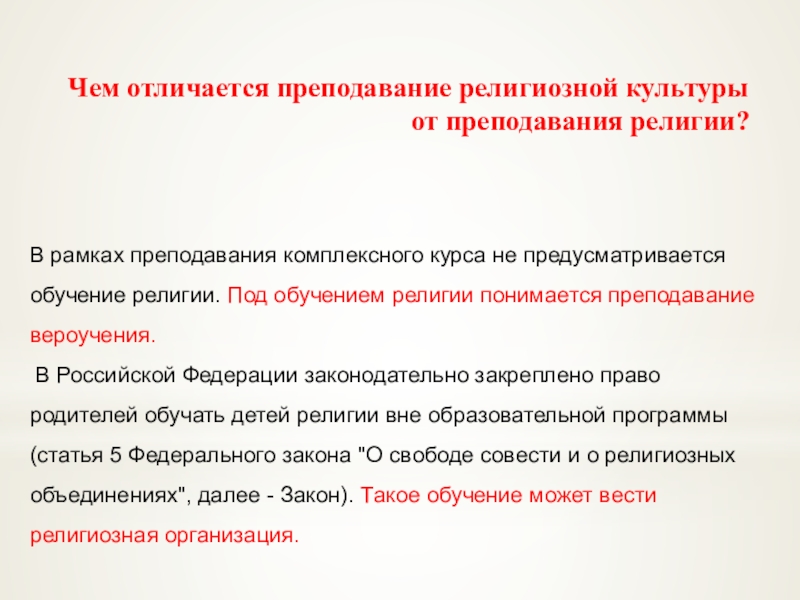 Чем отличается преподавание религиозной культуры от преподавания религии?

В рамках преподавания комплексного курса не предусматривается обучение религии. Под обучением религии понимается преподавание вероучения.

В Российской Федерации законодательно закреплено право родителей обучать детей религии вне образовательной программы (статья 5 Федерального закона "О свободе совести и о религиозных объединениях", далее - Закон). Такое обучение может вести религиозная организация.